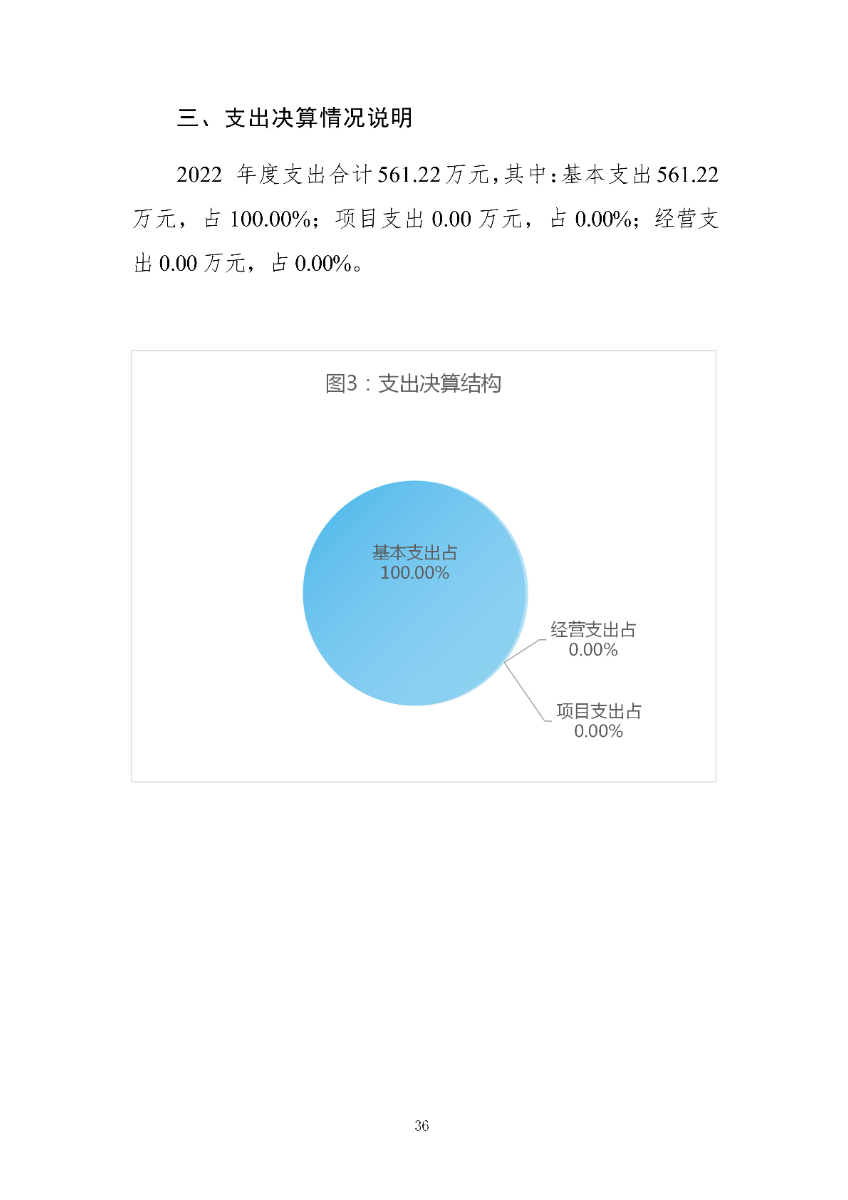 三、支出决算情况说明

2022 年度支出合计561.22万元，其中：基本支出561.22万元，占100.00%；项目支出0.00万元，占0.00%；经营支出0.00万元，占0.00%。

图3：支出决算结构

基本支出占
100.00%

经营支出占
0.00%

项目支出占
0.00%

36